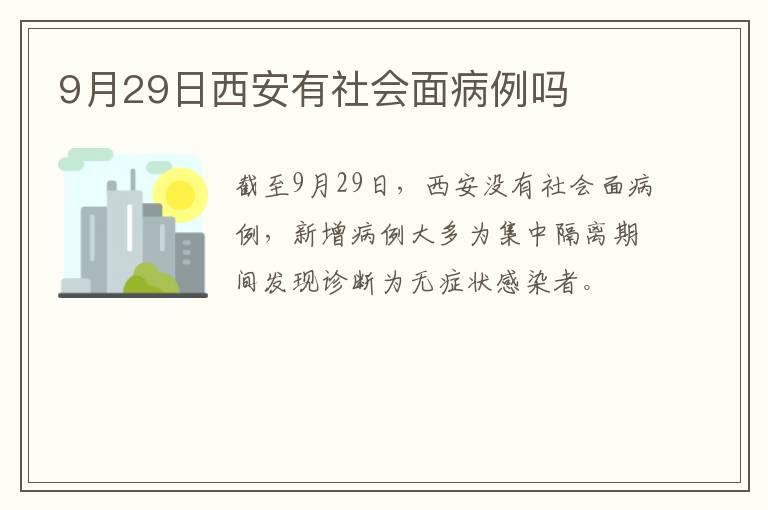 9月29日西安有社会面病例吗

截至9月29日，西安没有社会面病例，新增病例大多为集中隔离期间发现诊断为无症状感染者。